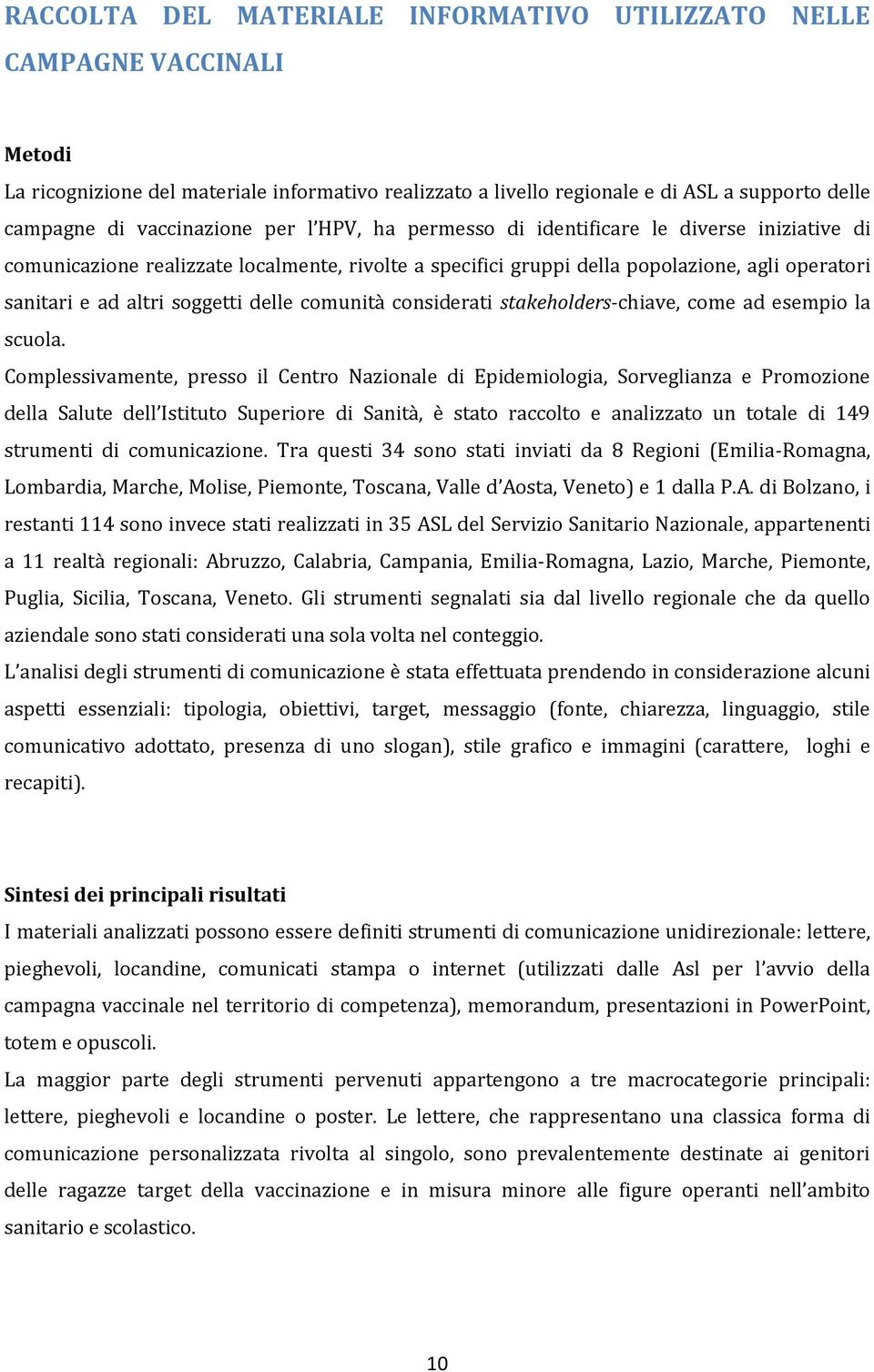 RACCOLTA DEL MATERIALE INFORMATIVO UTILIZZATO NELLE CAMPAGNE VACCINALI

Metodi

La ricognizione del materiale informativo realizzato a livello regionale e di ASL a supporto delle campagne di vaccinazione per l'HPV, ha permesso di identificare le diverse iniziative di comunicazione realizzate localmente, rivolte a specifici gruppi della popolazione, agli operatori sanitari e ad altri soggetti delle comunità considerati stakeholders-chiave, come ad esempio la scuola.

Complessivamente, presso il Centro Nazionale di Epidemiologia, Sorveglianza e Promozione della Salute dell'Istituto Superiore di Sanità, è stato raccolto e analizzato un totale di 149 strumenti di comunicazione. Tra questi 34 sono stati inviati da 8 Regioni (Emilia-Romagna, Lombardia, Marche, Molise, Piemonte, Toscana, Valle d'Aosta, Veneto) e 1 dalla P.A. di Bolzano, i restanti 114 sono invece stati realizzati in 35 ASL del Servizio Sanitario Nazionale, appartenenti a 11 realtà regionali: Abruzzo, Calabria, Campania, Emilia-Romagna, Lazio, Marche, Piemonte, Puglia, Sicilia, Toscana, Veneto. Gli strumenti segnalati sia dal livello regionale che da quello aziendale sono stati considerati una sola volta nel conteggio.

L'analisi degli strumenti di comunicazione è stata effettuata prendendo in considerazione alcuni aspetti essenziali: tipologia, obiettivi, target, messaggio (fonte, chiarezza, linguaggio, stile comunicativo adottato, presenza di uno slogan), stile grafico e immagini (carattere, loghi e recapiti).

Sintesi dei principali risultati

I materiali analizzati possono essere definiti strumenti di comunicazione unidirezionale: lettere, pieghevoli, locandine, comunicati stampa o internet (utilizzati dalle Asl per l'avvio della campagna vaccinale nel territorio di competenza), memorandum, presentazioni in PowerPoint, totem e opuscoli.

La maggior parte degli strumenti pervenuti appartengono a tre macrocategorie principali: lettere, pieghevoli e locandine o poster. Le lettere, che rappresentano una classica forma di comunicazione personalizzata rivolta al singolo, sono prevalentemente destinate ai genitori delle ragazze target della vaccinazione e in misura minore alle figure operanti nell'ambito sanitario e scolastico.

10